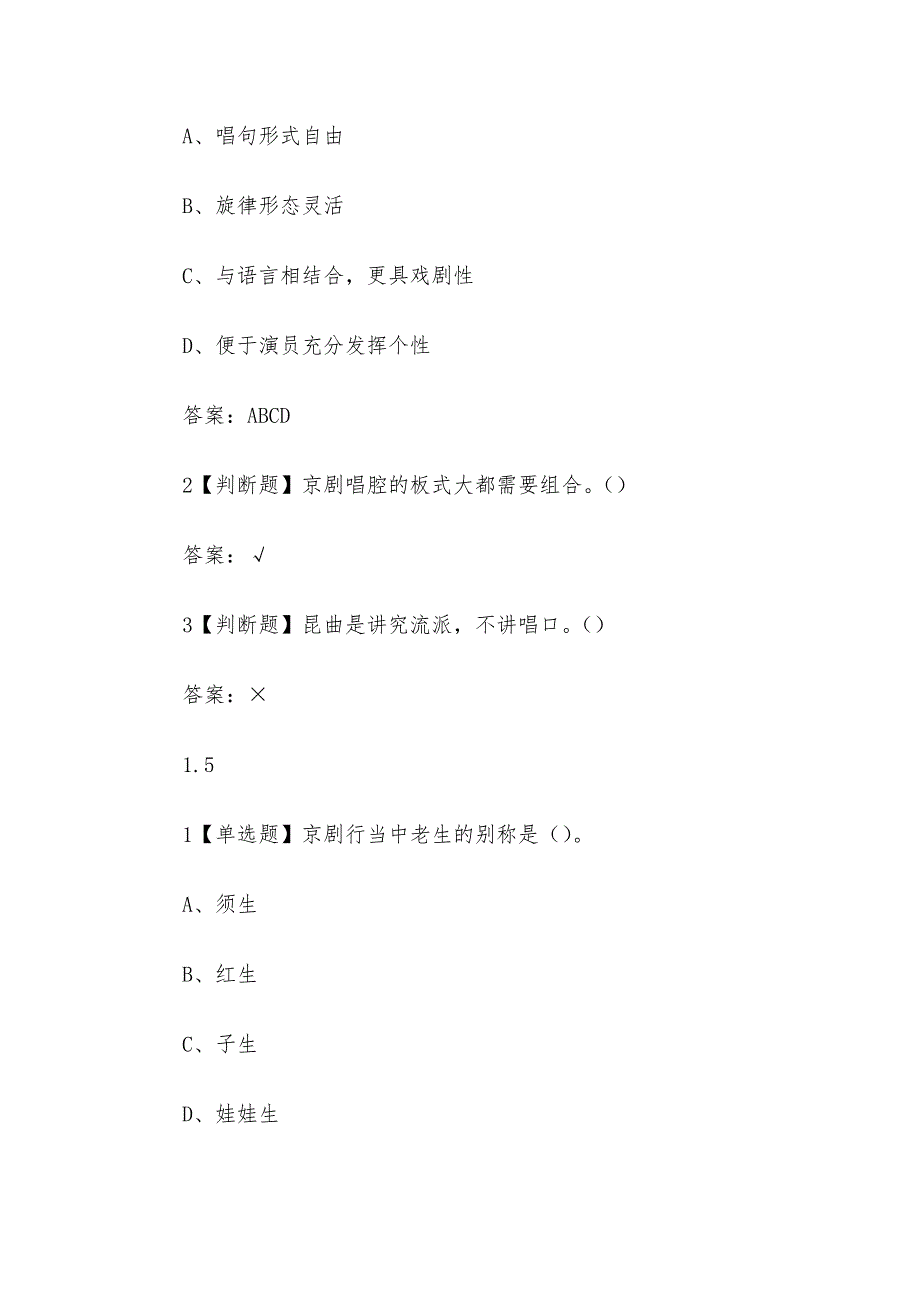 A、唱句形式自由

B、旋律形态灵活

C、与语言相结合，更具戏剧性

D、便于演员充分发挥个性

答案：ABCD

2【判断题】京剧唱腔的板式大都需要组合。()

答案：√

3【判断题】昆曲是讲究流派，不讲唱口。()

答案：×

1.5

1【单选题】京剧行当中老生的别称是()。

A、须生

B、红生

C、子生

D、娃娃生